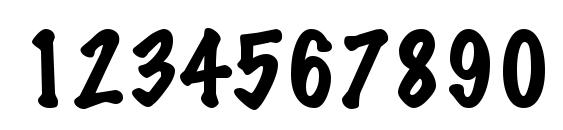 1234567890